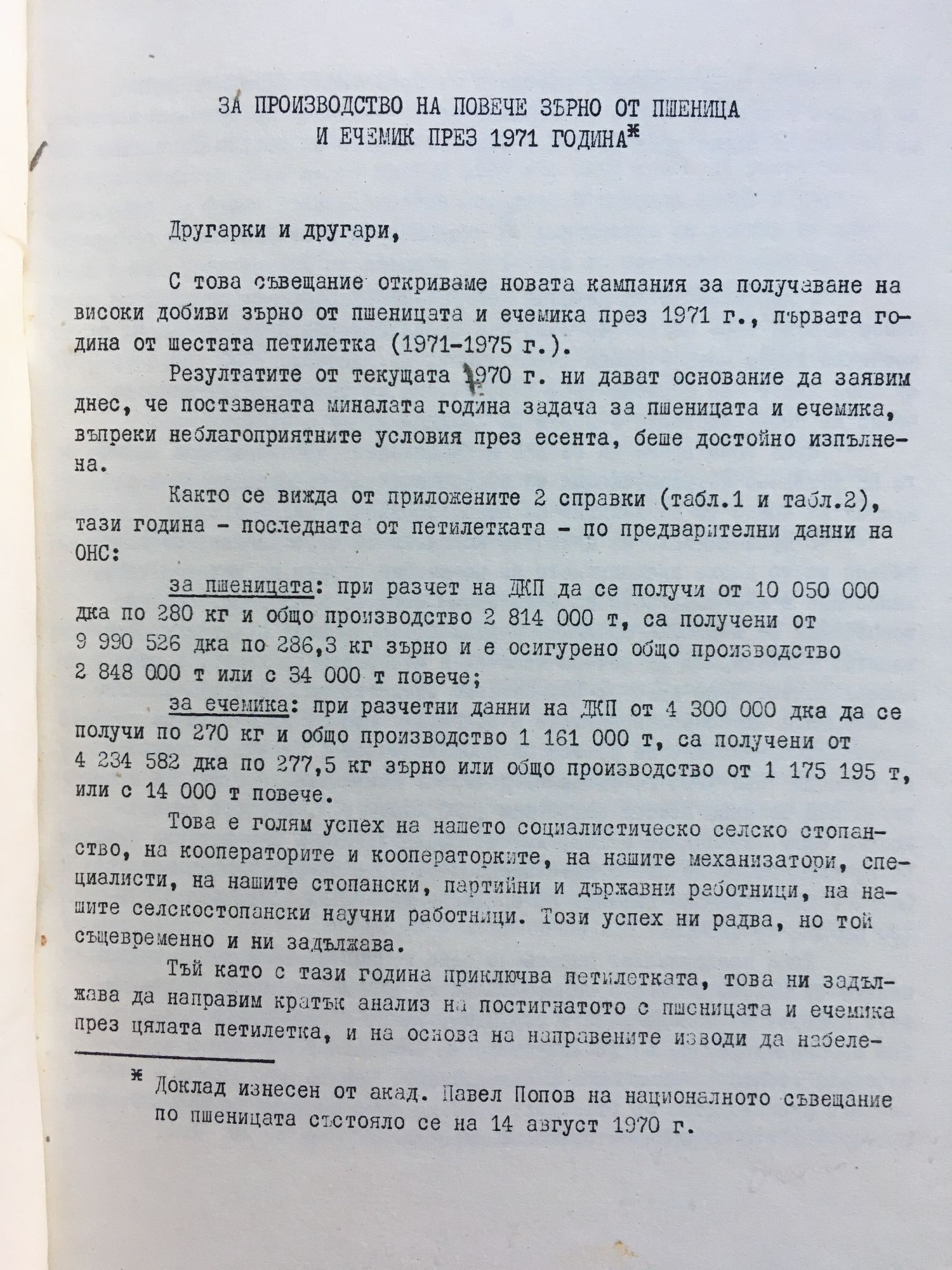 ЗА ПРОИЗВОДСТВО НА ПОВЕЧЕ ЗЪРНО ОТ ПШЕНИЦА И ЕЧЕМИК ПРЕЗ 1971 ГОДИНА*

Другарки и другари,

С това съвещание откриваме новата кампания за получаване на високи добиви зърно от пшеницата и ечемика през 1971 г., първата година от шестата петилетка (1971-1975 г.).

Резултатите от текущата 1970 г. ни дават основание да заявим днес, че поставената миналата година задача за пшеницата и ечемика, въпреки неблагоприятните условия през есента, беше достойно изпълнена.

Както се вижда от приложените 2 справки (табл.1 и табл.2), тази година - последната от петилетката - по предварителни данни на ОНС:

за пшеницата: при разчет на ДКП да се получи от 10 050 000 дка по 280 кг и общо производство 2 814 000 т, са получени от 9 990 526 дка по 286,3 кг зърно и е осигурено общо производство 2 848 000 т или с 34 000 т повече;

за ечемика: при разчетни данни на ДКП от 4 300 000 дка да се получи по 270 кг и общо производство 1 161 000 т, са получени от 4 234 582 дка по 277,5 кг зърно или общо производство от 1 175 195 т, или с 14 000 т повече.

Това е голям успех на нашето социалистическо селско стопанство, на кооператорите и кооператорките, на нашите механизатори, специалисти, на нашите стопански, партийни и държавни работници, на нашите селскостопански научни работници. Този успех ни радва, но той същевременно и ни задължава.

Тъй като с тази година приключва петилетката, това ни задължава да направим кратък анализ на постигнатото с пшеницата и ечемика през цялата петилетка, и на основа на направените изводи да набеле-

* Доклад изнесен от акад. Павел Попов на националното съвещание по пшеницата състояло се на 14 август 1970 г.